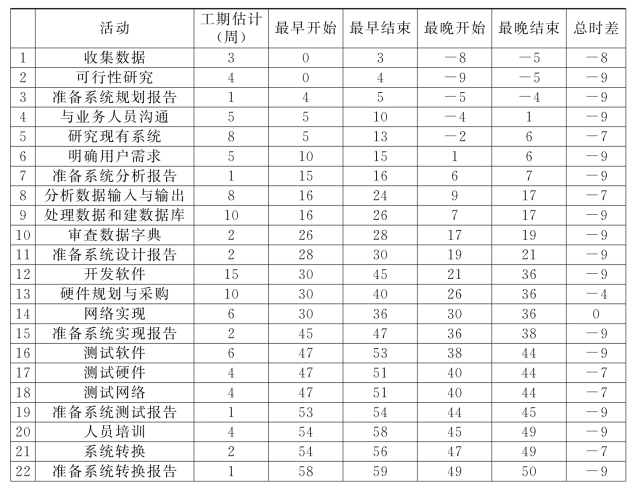 |  | 活动 | 工期估计（周） | 最早开始 | 最早结束 | 最晚开始 | 最晚结束 | 总时差 |
|---|---|---|---|---|---|---|---|
| 1 | 收集数据 | 3 | 0 | 3 | －8 | －5 | －8 |
| 2 | 可行性研究 | 4 | 0 | 4 | －9 | －5 | －9 |
| 3 | 准备系统规划报告 | 1 | 4 | 5 | －5 | －4 | －9 |
| 4 | 与业务人员沟通 | 5 | 5 | 10 | －4 | 1 | －9 |
| 5 | 研究现有系统 | 8 | 5 | 13 | －2 | 6 | －7 |
| 6 | 明确用户需求 | 5 | 10 | 15 | 1 | 6 | －9 |
| 7 | 准备系统分析报告 | 1 | 15 | 16 | 6 | 7 | －9 |
| 8 | 分析数据输入与输出 | 8 | 16 | 24 | 9 | 17 | －7 |
| 9 | 处理数据和建数据库 | 10 | 16 | 26 | 7 | 17 | －9 |
| 10 | 审查数据字典 | 2 | 26 | 28 | 17 | 19 | －9 |
| 11 | 准备系统设计报告 | 2 | 28 | 30 | 19 | 21 | －9 |
| 12 | 开发软件 | 15 | 30 | 45 | 21 | 36 | －9 |
| 13 | 硬件规划与采购 | 10 | 30 | 40 | 26 | 36 | －4 |
| 14 | 网络实现 | 6 | 30 | 36 | 30 | 36 | 0 |
| 15 | 准备系统实现报告 | 2 | 45 | 47 | 36 | 38 | －9 |
| 16 | 测试软件 | 6 | 47 | 53 | 38 | 44 | －9 |
| 17 | 测试硬件 | 4 | 47 | 51 | 40 | 44 | －7 |
| 18 | 测试网络 | 4 | 47 | 51 | 40 | 44 | －7 |
| 19 | 准备系统测试报告 | 1 | 53 | 54 | 44 | 45 | －9 |
| 20 | 人员培训 | 4 | 54 | 58 | 45 | 49 | －9 |
| 21 | 系统转换 | 2 | 54 | 56 | 47 | 49 | －7 |
| 22 | 准备系统转换报告 | 1 | 58 | 59 | 49 | 50 | －9 |